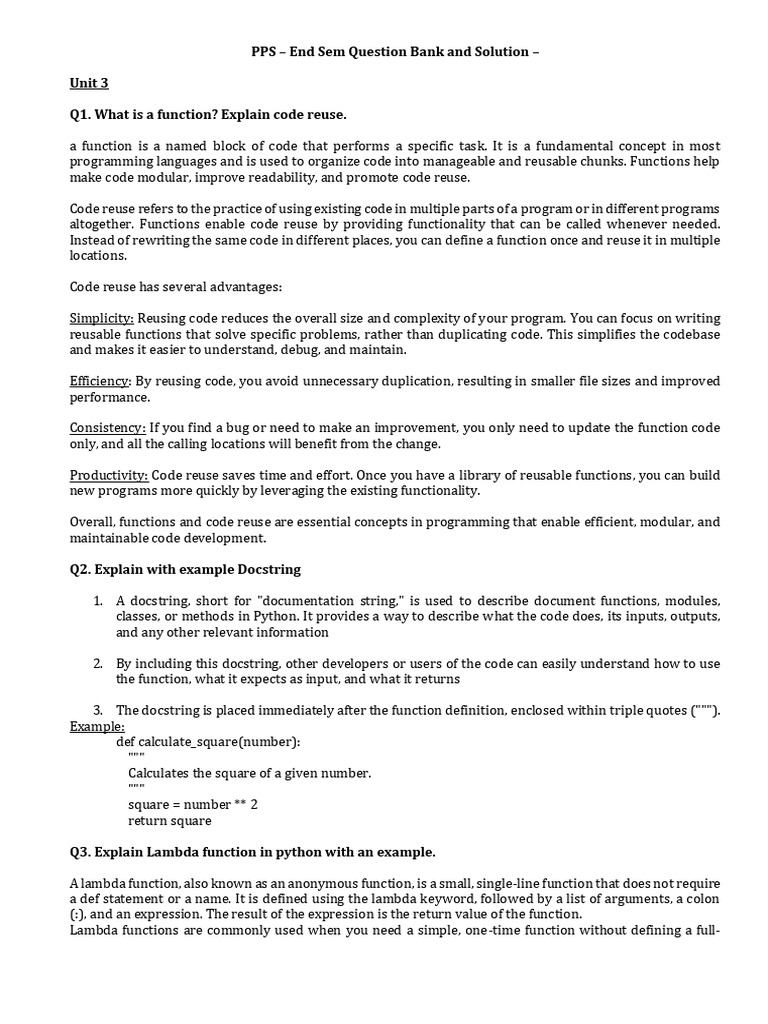 PPS – End Sem Question Bank and Solution –

Unit 3

Q1. What is a function? Explain code reuse.

a function is a named block of code that performs a specific task. It is a fundamental concept in most programming languages and is used to organize code into manageable and reusable chunks. Functions help make code modular, improve readability, and promote code reuse.

Code reuse refers to the practice of using existing code in multiple parts of a program or in different programs altogether. Functions enable code reuse by providing functionality that can be called whenever needed. Instead of rewriting the same code in different places, you can define a function once and reuse it in multiple locations.

Code reuse has several advantages:

Simplicity: Reusing code reduces the overall size and complexity of your program. You can focus on writing reusable functions that solve specific problems, rather than duplicating code. This simplifies the codebase and makes it easier to understand, debug, and maintain.

Efficiency: By reusing code, you avoid unnecessary duplication, resulting in smaller file sizes and improved performance.

Consistency: If you find a bug or need to make an improvement, you only need to update the function code only, and all the calling locations will benefit from the change.

Productivity: Code reuse saves time and effort. Once you have a library of reusable functions, you can build new programs more quickly by leveraging the existing functionality.

Overall, functions and code reuse are essential concepts in programming that enable efficient, modular, and maintainable code development.

Q2. Explain with example Docstring

1. A docstring, short for "documentation string," is used to describe document functions, modules, classes, or methods in Python. It provides a way to describe what the code does, its inputs, outputs, and any other relevant information

2. By including this docstring, other developers or users of the code can easily understand how to use the function, what it expects as input, and what it returns

3. The docstring is placed immediately after the function definition, enclosed within triple quotes (""").

Example:
def calculate_square(number):
"""
Calculates the square of a given number.
"""
square = number ** 2
return square

Q3. Explain Lambda function in python with an example.

A lambda function, also known as an anonymous function, is a small, single-line function that does not require a def statement or a name. It is defined using the lambda keyword, followed by a list of arguments, a colon (:), and an expression. The result of the expression is the return value of the function.
Lambda functions are commonly used when you need a simple, one-time function without defining a full-